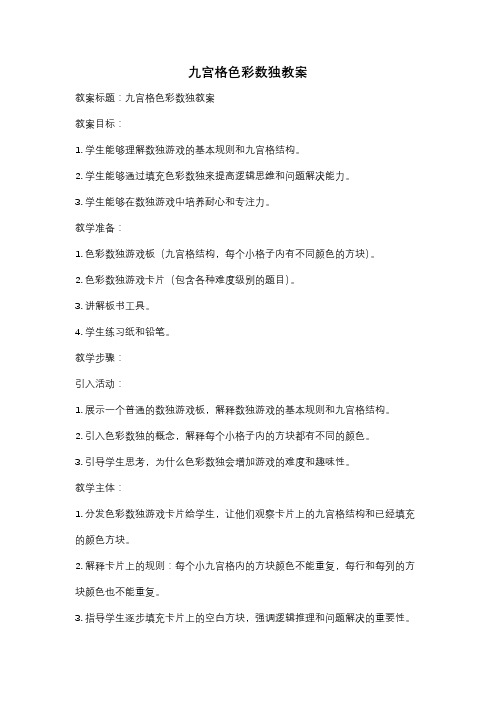 九宫格色彩数独教案

教案标题：九宫格色彩数独教案

教案目标：

1. 学生能够理解数独游戏的基本规则和九宫格结构。

2. 学生能够通过填充色彩数独来提高逻辑思维和问题解决能力。

3. 学生能够在数独游戏中培养耐心和专注力。

教学准备：

1. 色彩数独游戏板（九宫格结构，每个小格子内有不同颜色的方块）。

2. 色彩数独游戏卡片（包含各种难度级别的题目）。

3. 讲解板书工具。

4. 学生练习纸和铅笔。

教学步骤：

引入活动：

1. 展示一个普通的数独游戏板，解释数独游戏的基本规则和九宫格结构。

2. 引入色彩数独的概念，解释每个小格子内的方块都有不同的颜色。

3. 引导学生思考，为什么色彩数独会增加游戏的难度和趣味性。

教学主体：

1. 分发色彩数独游戏卡片给学生，让他们观察卡片上的九宫格结构和已经填充的颜色方块。

2. 解释卡片上的规则：每个小九宫格内的方块颜色不能重复，每行和每列的方块颜色也不能重复。

3. 指导学生逐步填充卡片上的空白方块，强调逻辑推理和问题解决的重要性。